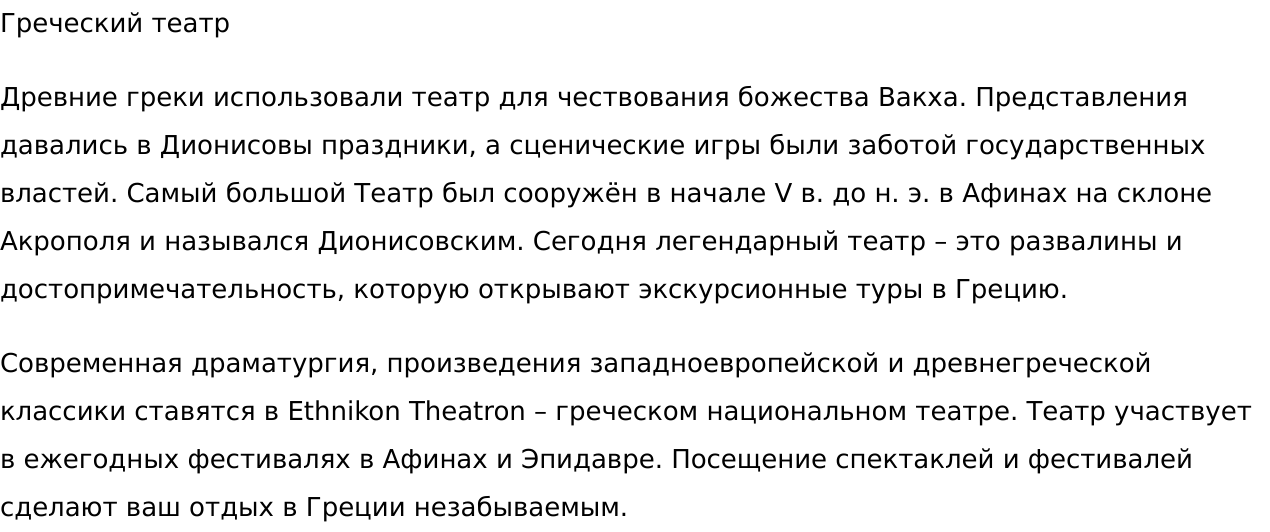 Греческий театр

Древние греки использовали театр для чествования божества Вакха. Представления давались в Дионисовы праздники, а сценические игры были заботой государственных властей. Самый большой Театр был сооружён в начале V в. до н. э. в Афинах на склоне Акрополя и назывался Дионисовским. Сегодня легендарный театр – это развалины и достопримечательность, которую открывают экскурсионные туры в Грецию.

Современная драматургия, произведения западноевропейской и древнегреческой классики ставятся в Ethnikon Theatron – греческом национальном театре. Театр участвует в ежегодных фестивалях в Афинах и Эпидавре. Посещение спектаклей и фестивалей сделают ваш отдых в Греции незабываемым.